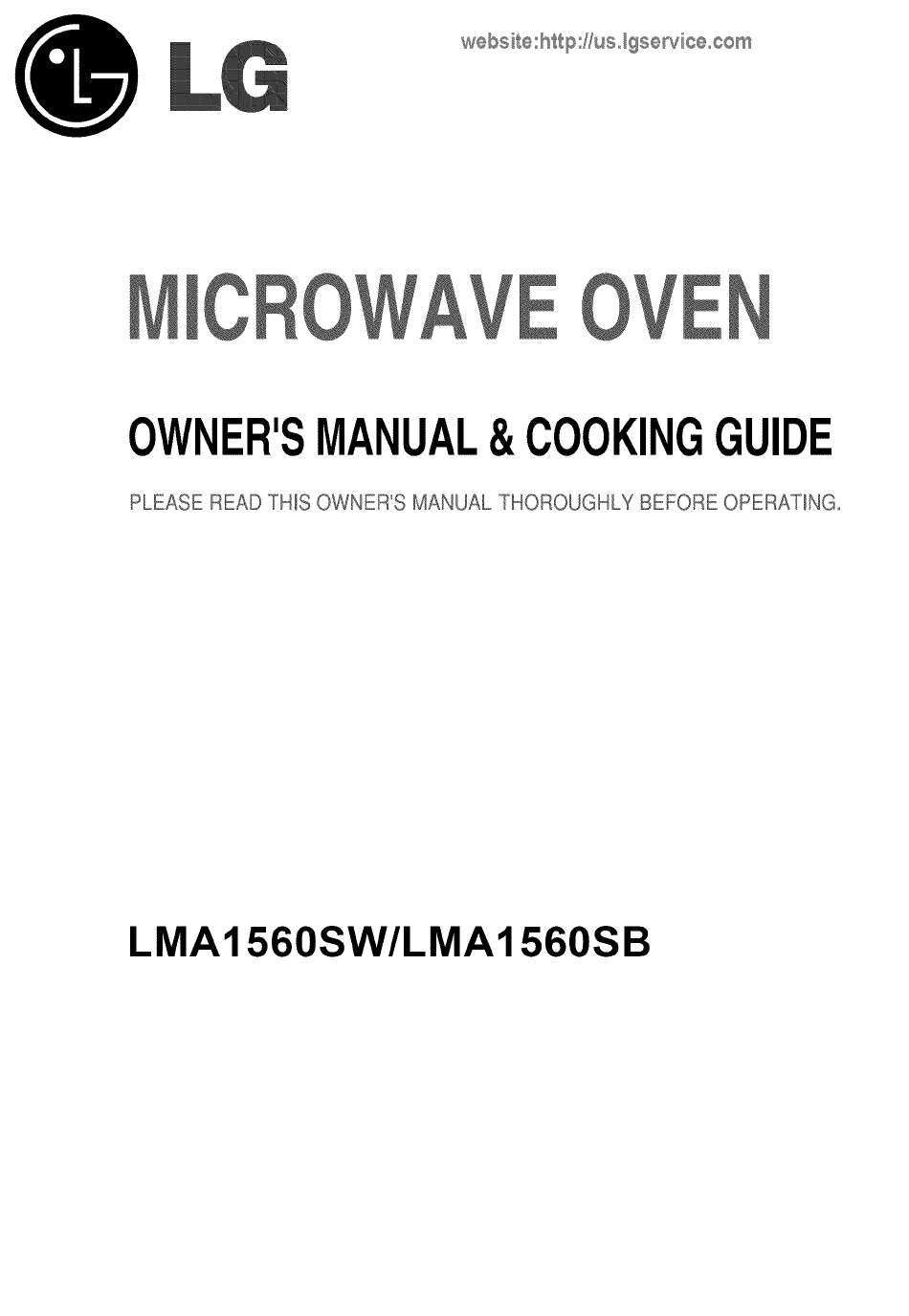 LG

website:http://us.lgservice.com

MICROWAVE OVEN

OWNER'S MANUAL & COOKING GUIDE

PLEASE READ THIS OWNER'S MANUAL THOROUGHLY BEFORE OPERATING.

LMA1560SW/LMA1560SB